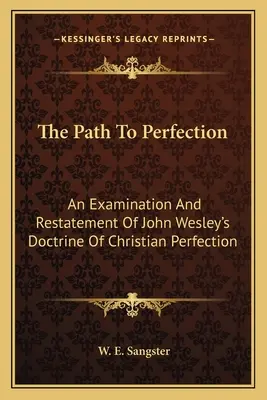 —KESSINGER'S LEGACY REPRINTS—

The Path To Perfection

An Examination And Restatement Of John Wesley's Doctrine Of Christian Perfection

W. E. Sangster